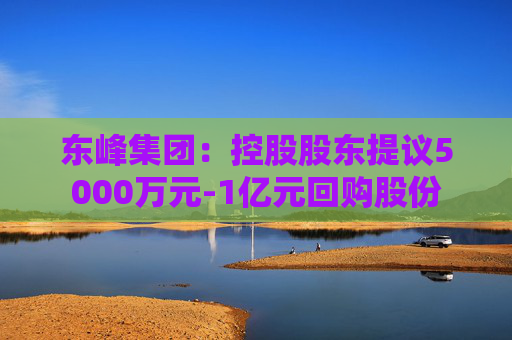 东峰集团：控股股东提议5000万元-1亿元回购股份